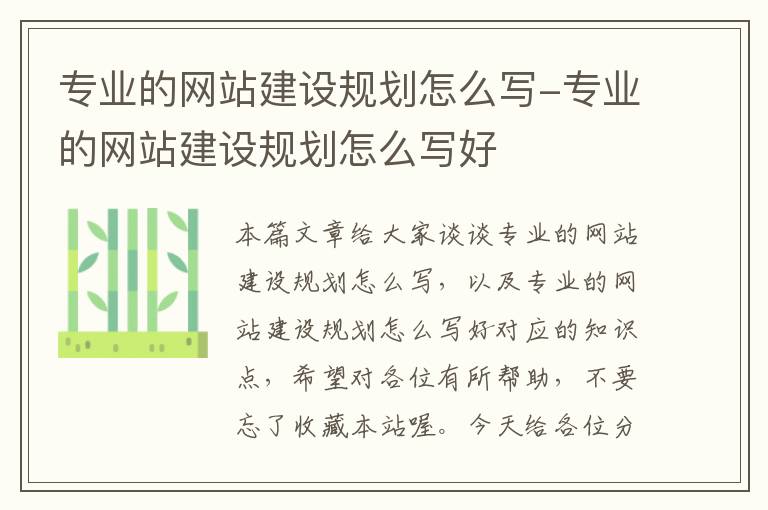 专业的网站建设规划怎么写-专业的网站建设规划怎么写好

本篇文章给大家谈谈专业的网站建设规划怎么写，以及专业的网站建设规划怎么写好对应的知识点，希望对各位有所帮助，不要忘了收藏本站喔。今天给各位分